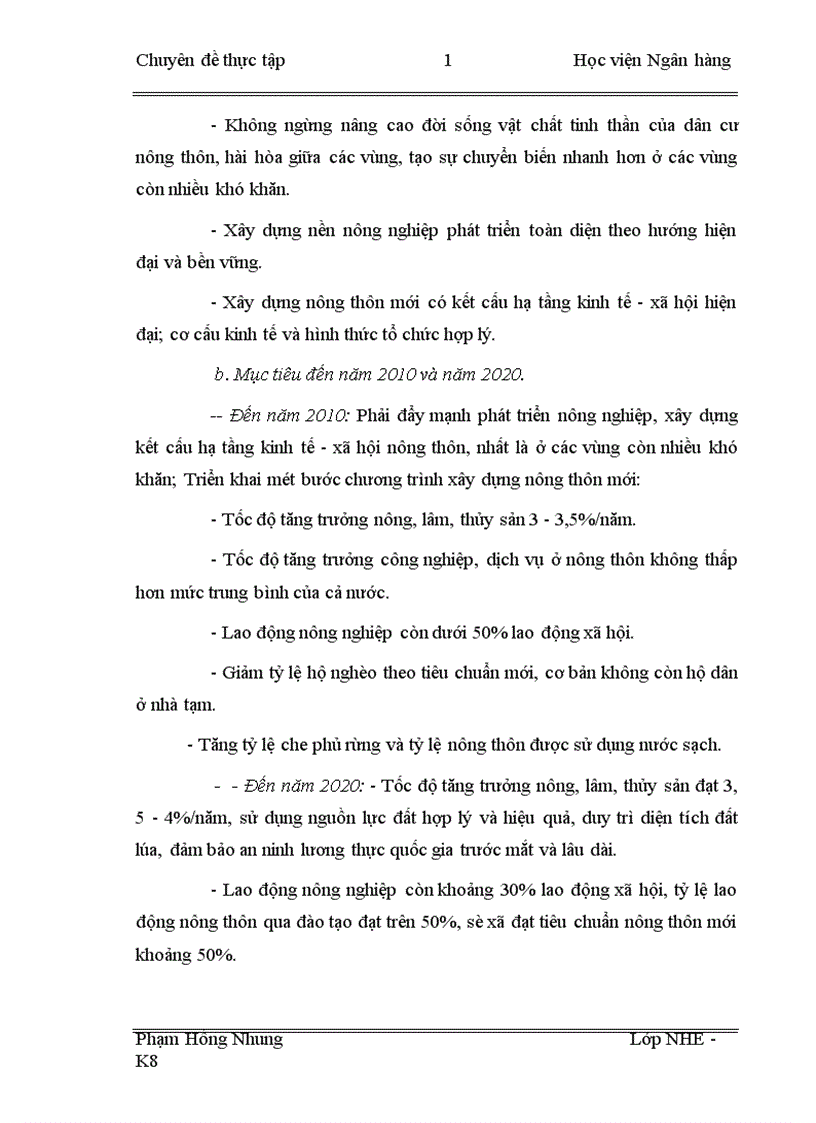 Chuyên đề thực tập 1 Học viện Ngân hàng

- Không ngừng nâng cao đời sống vật chất tinh thần của dân cư nông thôn, hài hòa giữa các vùng, tạo sự chuyển biến nhanh hơn ở các vùng còn nhiều khó khăn.

- Xây dựng nền nông nghiệp phát triển toàn diện theo hướng hiện đại và bền vững.

- Xây dựng nông thôn mới có kết cấu hạ tầng kinh tế - xã hội hiện đại; cơ cấu kinh tế và hình thức tổ chức hợp lý.

b. Mục tiêu đến năm 2010 và năm 2020.

-- Đến năm 2010: Phải đẩy mạnh phát triển nông nghiệp, xây dựng kết cấu hạ tầng kinh tế - xã hội nông thôn, nhất là ở các vùng còn nhiều khó khăn; Triển khai mét bước chương trình xây dựng nông thôn mới:

- Tốc độ tăng trưởng nông, lâm, thủy sản 3 - 3,5%/năm.

- Tốc độ tăng trưởng công nghiệp, dịch vụ ở nông thôn không thấp hơn mức trung bình của cả nước.

- Lao động nông nghiệp còn dưới 50% lao động xã hội.

- Giảm tỷ lệ hộ nghèo theo tiêu chuẩn mới, cơ bản không còn hộ dân ở nhà tạm.

- Tăng tỷ lệ che phủ rừng và tỷ lệ nông thôn được sử dụng nước sạch.

- - Đến năm 2020: - Tốc độ tăng trưởng nông, lâm, thủy sản đạt 3, 5 - 4%/năm, sử dụng nguồn lực đất hợp lý và hiệu quả, duy trì diện tích đất lúa, đảm bảo an ninh lương thực quốc gia trước mắt và lâu dài.

- Lao động nông nghiệp còn khoảng 30% lao động xã hội, tỷ lệ lao động nông thôn qua đào tạo đạt trên 50%, sè xã đạt tiêu chuẩn nông thôn mới khoảng 50%.

Phạm Hồng Nhung Lớp NHE - K8